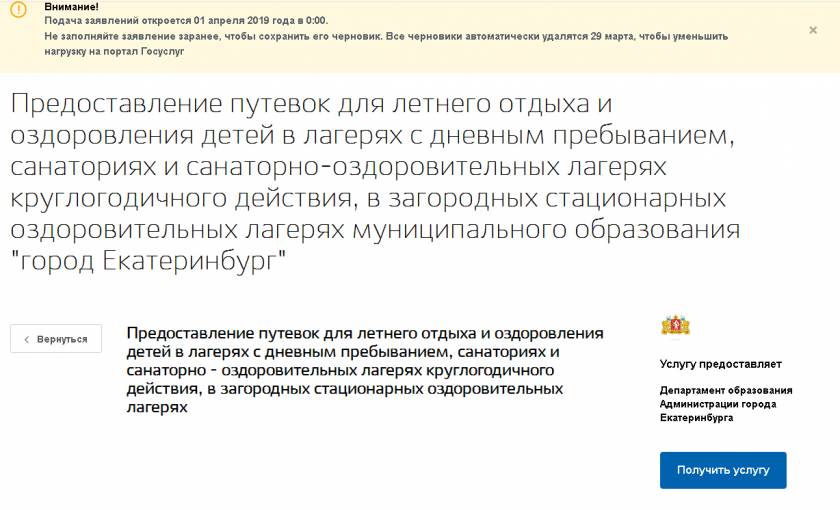 Внимание!
Подача заявлений откроется 01 апреля 2019 года в 0:00.
Не заполняйте заявление заранее, чтобы сохранить его черновик. Все черновики автоматически удалятся 29 марта, чтобы уменьшить нагрузку на портал Госуслуг

×

Предоставление путевок для летнего отдыха и оздоровления детей в лагерях с дневным пребыванием, санаториях и санаторно-оздоровительных лагерях круглогодичного действия, в загородных стационарных оздоровительных лагерях муниципального образования "город Екатеринбург"

‹ Вернуться

Предоставление путевок для летнего отдыха и оздоровления детей в лагерях с дневным пребыванием, санаториях и санаторно - оздоровительных лагерях круглогодичного действия, в загородных стационарных оздоровительных лагерях

Услугу предоставляет

Департамент образования Администрации города Екатеринбурга

Получить услугу